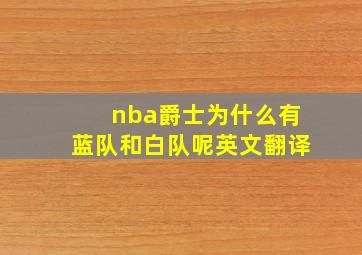 nba爵士为什么有蓝队和白队呢英文翻译